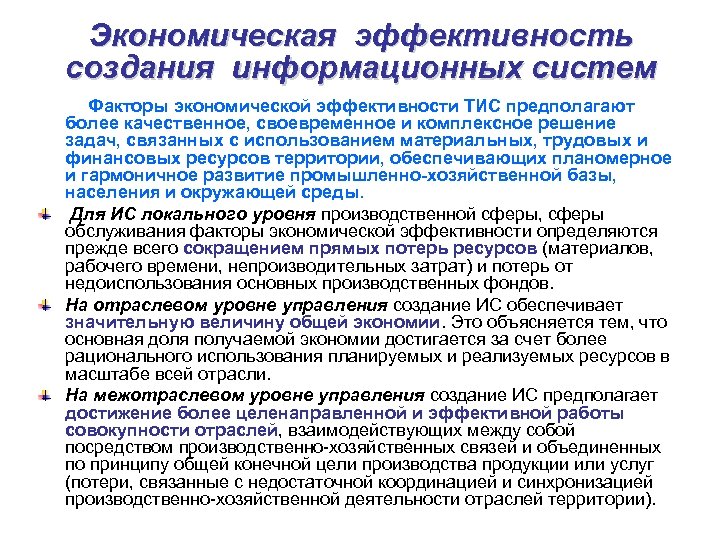 Экономическая эффективность создания информационных систем

Факторы экономической эффективности ТИС предполагают более качественное, своевременное и комплексное решение задач, связанных с использованием материальных, трудовых и финансовых ресурсов территории, обеспечивающих планомерное и гармоничное развитие промышленно-хозяйственной базы, населения и окружающей среды.

Для ИС локального уровня производственной сферы, сферы обслуживания факторы экономической эффективности определяются прежде всего сокращением прямых потерь ресурсов (материалов, рабочего времени, непроизводительных затрат) и потерь от недоиспользования основных производственных фондов.

На отраслевом уровне управления создание ИС обеспечивает значительную величину общей экономии. Это объясняется тем, что основная доля получаемой экономии достигается за счет более рационального использования планируемых и реализуемых ресурсов в масштабе всей отрасли.

На межотраслевом уровне управления создание ИС предполагает достижение более целенаправленной и эффективной работы совокупности отраслей, взаимодействующих между собой посредством производственно-хозяйственных связей и объединенных по принципу общей конечной цели производства продукции или услуг (потери, связанные с недостаточной координацией и синхронизацией производственно-хозяйственной деятельности отраслей территории).